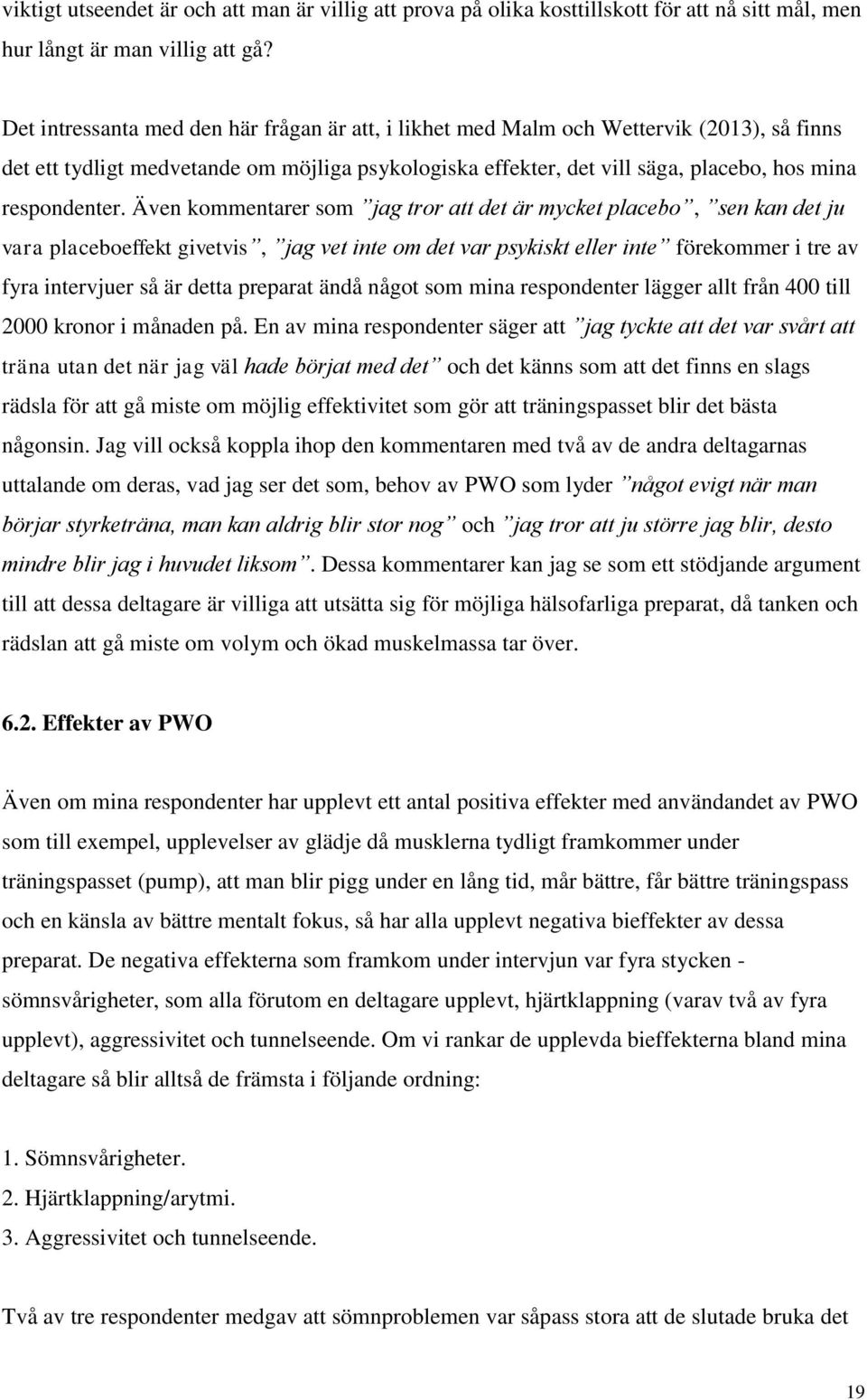 viktigt utseendet är och att man är villig att prova på olika kosttillskott för att nå sitt mål, men hur långt är man villig att gå?

Det intressanta med den här frågan är att, i likhet med Malm och Wettervik (2013), så finns det ett tydligt medvetande om möjliga psykologiska effekter, det vill säga, placebo, hos mina respondenter. Även kommentarer som ”jag tror att det är mycket placebo”, ”sen kan det ju vara placeboeffekt givetvis”, ”jag vet inte om det var psykiskt eller inte” förekommer i tre av fyra intervjuer så är detta preparat ändå något som mina respondenter lägger allt från 400 till 2000 kronor i månaden på. En av mina respondenter säger att ”jag tyckte att det var svårt att träna utan det när jag väl hade börjat med det” och det känns som att det finns en slags rädsla för att gå miste om möjlig effektivitet som gör att träningspasset blir det bästa någonsin. Jag vill också koppla ihop den kommentaren med två av de andra deltagarnas uttalande om deras, vad jag ser det som, behov av PWO som lyder ”något evigt när man börjar styrketräna, man kan aldrig blir stor nog” och ”jag tror att ju större jag blir, desto mindre blir jag i huvudet liksom”. Dessa kommentarer kan jag se som ett stödjande argument till att dessa deltagare är villiga att utsätta sig för möjliga hälsofarliga preparat, då tanken och rädslan att gå miste om volym och ökad muskelmassa tar över.

6.2. Effekter av PWO

Även om mina respondenter har upplevt ett antal positiva effekter med användandet av PWO som till exempel, upplevelser av glädje då musklerna tydligt framkommer under träningspasset (pump), att man blir pigg under en lång tid, mår bättre, får bättre träningspass och en känsla av bättre mentalt fokus, så har alla upplevt negativa bieffekter av dessa preparat. De negativa effekterna som framkom under intervjun var fyra stycken - sömnsvårigheter, som alla förutom en deltagare upplevt, hjärtklappning (varav två av fyra upplevt), aggressivitet och tunnelseende. Om vi rankar de upplevda bieffekterna bland mina deltagare så blir alltså de främsta i följande ordning:

1. Sömnsvårigheter.
2. Hjärtklappning/arytmi.
3. Aggressivitet och tunnelseende.

Två av tre respondenter medgav att sömnproblemen var såpass stora att de slutade bruka det

19